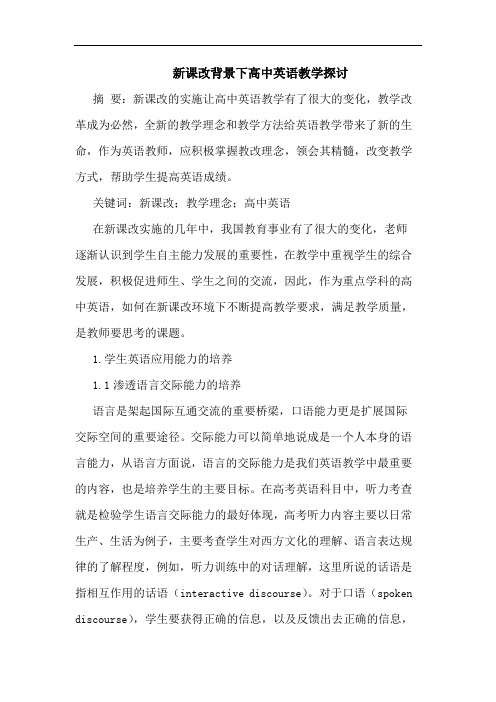 新课改背景下高中英语教学探讨

摘 要：新课改的实施让高中英语教学有了很大的变化，教学改革成为必然，全新的教学理念和教学方法给英语教学带来了新的生命，作为英语教师，应积极掌握教改理念，领会其精髓，改变教学方式，帮助学生提高英语成绩。

关键词：新课改；教学理念；高中英语

在新课改实施的几年中，我国教育事业有了很大的变化，老师逐渐认识到学生自主能力发展的重要性，在教学中重视学生的综合发展，积极促进师生、学生之间的交流，因此，作为重点学科的高中英语，如何在新课改环境下不断提高教学要求，满足教学质量，是教师要思考的课题。

1.学生英语应用能力的培养

1.1 渗透语言交际能力的培养

语言是架起国际互通交流的重要桥梁，口语能力更是扩展国际交际空间的重要途径。交际能力可以简单地说成是一个人本身的语言能力，从语言方面说，语言的交际能力是我们英语教学中最重要的内容，也是培养学生的主要目标。在高考英语科目中，听力考查就是检验学生语言交际能力的最好体现，高考听力内容主要以日常生产、生活为例子，主要考查学生对西方文化的理解、语言表达规律的了解程度，例如，听力训练中的对话理解，这里所说的话语是指相互作用的话语（interactive discourse）。对于口语（spoken discourse），学生要获得正确的信息，以及反馈出去正确的信息，